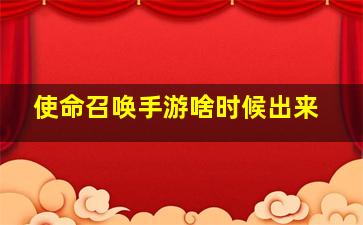 使命召唤手游啥时候出来